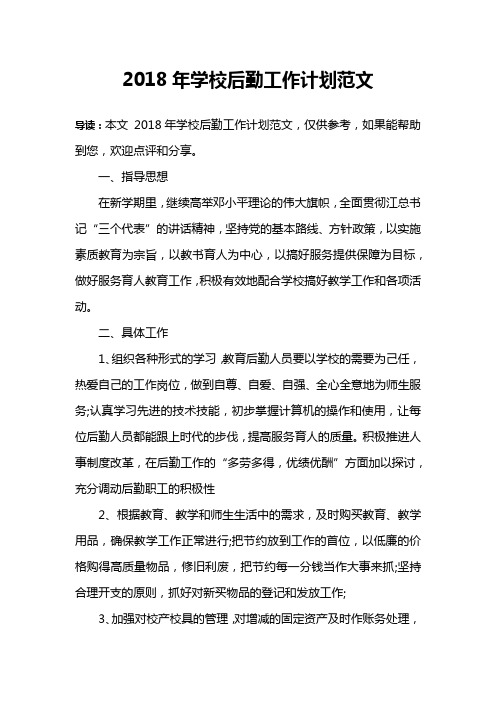 2018 年学校后勤工作计划范文

导读：本文 2018 年学校后勤工作计划范文，仅供参考，如果能帮助到您，欢迎点评和分享。

一、指导思想

在新学期里，继续高举邓小平理论的伟大旗帜，全面贯彻江总书记“三个代表”的讲话精神，坚持党的基本路线、方针政策，以实施素质教育为宗旨，以教书育人为中心，以搞好服务提供保障为目标，做好服务育人教育工作，积极有效地配合学校搞好教学工作和各项活动。

二、具体工作

1、组织各种形式的学习，教育后勤人员要以学校的需要为己任，热爱自己的工作岗位，做到自尊、自爱、自强、全心全意地为师生服务;认真学习先进的技术技能，初步掌握计算机的操作和使用，让每位后勤人员都能跟上时代的步伐，提高服务育人的质量。积极推进人事制度改革，在后勤工作的“多劳多得，优绩优酬”方面加以探讨，充分调动后勤职工的积极性

2、根据教育、教学和师生生活中的需求，及时购买教育、教学用品，确保教学工作正常进行;把节约放到工作的首位，以低廉的价格购得高质量物品，修旧利废，把节约每一分钱当作大事来抓;坚持合理开支的原则，抓好对新买物品的登记和发放工作;

3、加强对校产校具的管理，对增减的固定资产及时作账务处理，